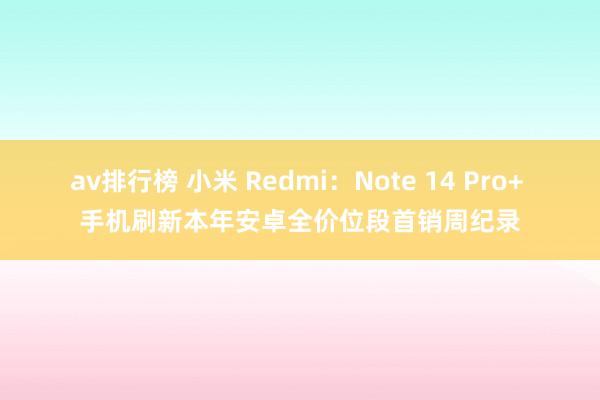 av排行榜 小米 Redmi：Note 14 Pro+ 手机刷新本年安卓全价位段首销周纪录